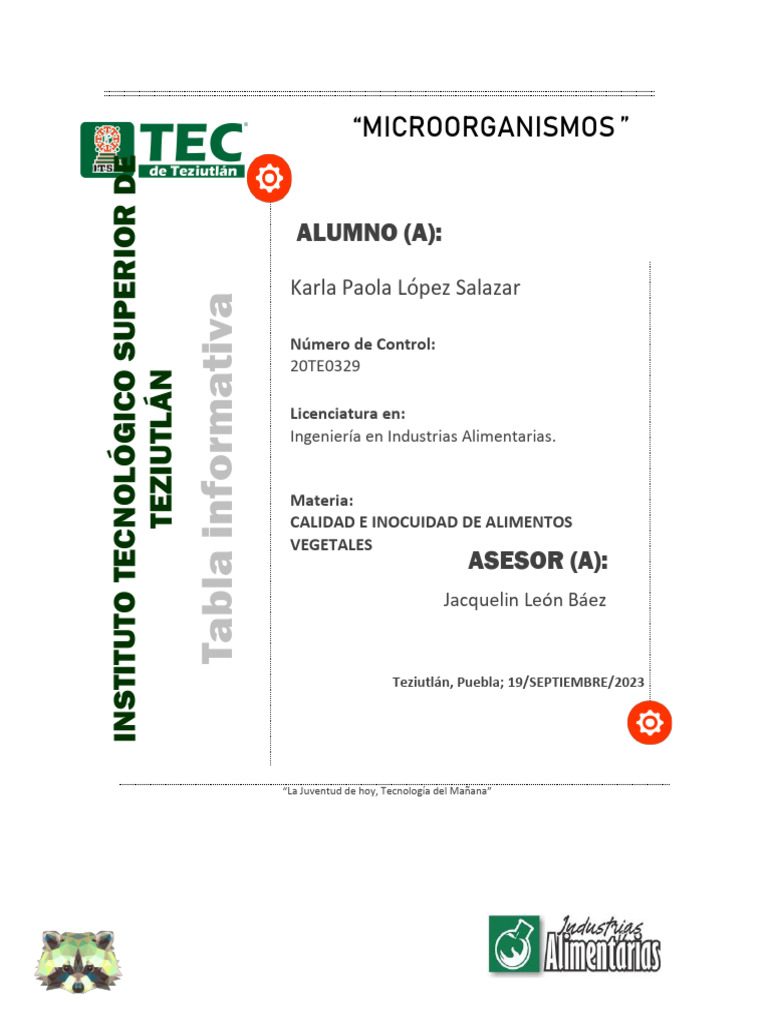 ITST TEC de Teziutlán

INSTITUTO TECNOLÓGICO SUPERIOR DE TEZIUTLÁN

Tabla informativa

“MICROORGANISMOS ”

ALUMNO (A):

Karla Paola López Salazar

Número de Control:
20TE0329

Licenciatura en:
Ingeniería en Industrias Alimentarias.

Materia:
CALIDAD E INOCUIDAD DE ALIMENTOS VEGETALES

ASESOR (A):

Jacquelin León Báez

Teziutlán, Puebla; 19/SEPTIEMBRE/2023

“La Juventud de hoy, Tecnología del Mañana”

Industrias Alimentarias